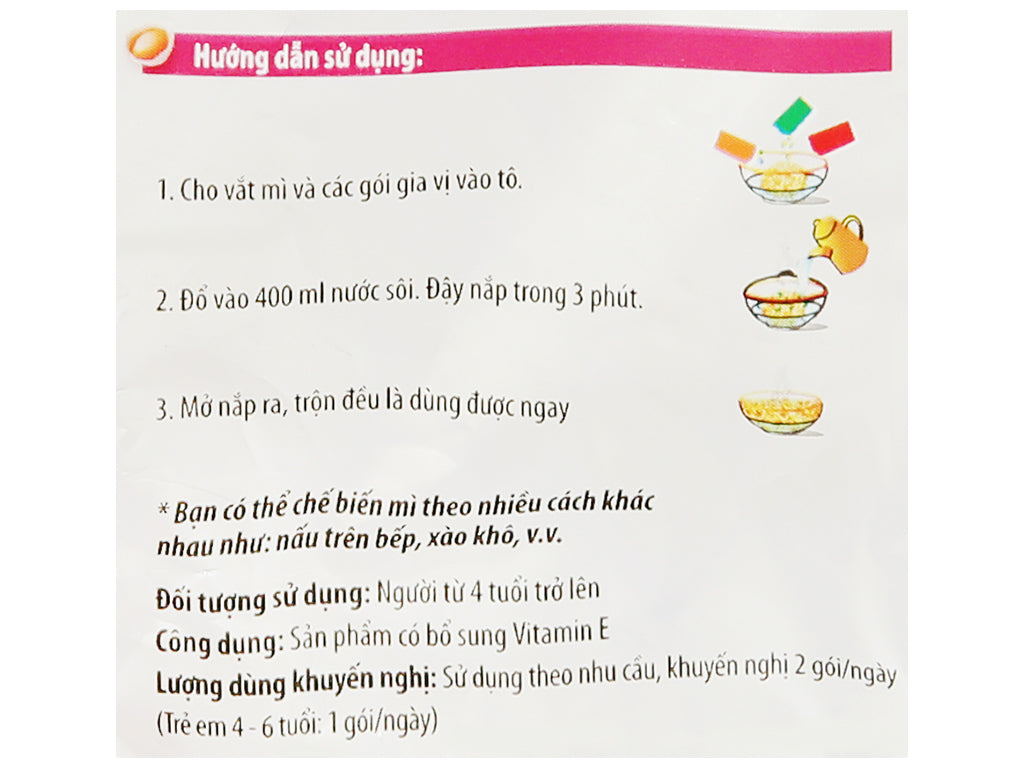 Hướng dẫn sử dụng:

1. Cho vắt mì và các gói gia vị vào tô.

2. Đổ vào 400 ml nước sôi. Đậy nắp trong 3 phút.

3. Mở nắp ra, trộn đều là dùng được ngay

* Bạn có thể chế biến mì theo nhiều cách khác nhau như: nấu trên bếp, xào khô, v.v.

Đối tượng sử dụng: Người từ 4 tuổi trở lên

Công dụng: Sản phẩm có bổ sung Vitamin E

Lượng dùng khuyến nghị: Sử dụng theo nhu cầu, khuyến nghị 2 gói/ngày (Trẻ em 4 - 6 tuổi: 1 gói/ngày)